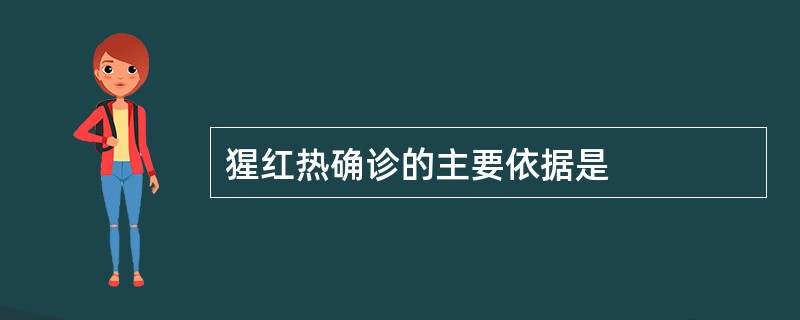 猩红热确诊的主要依据是